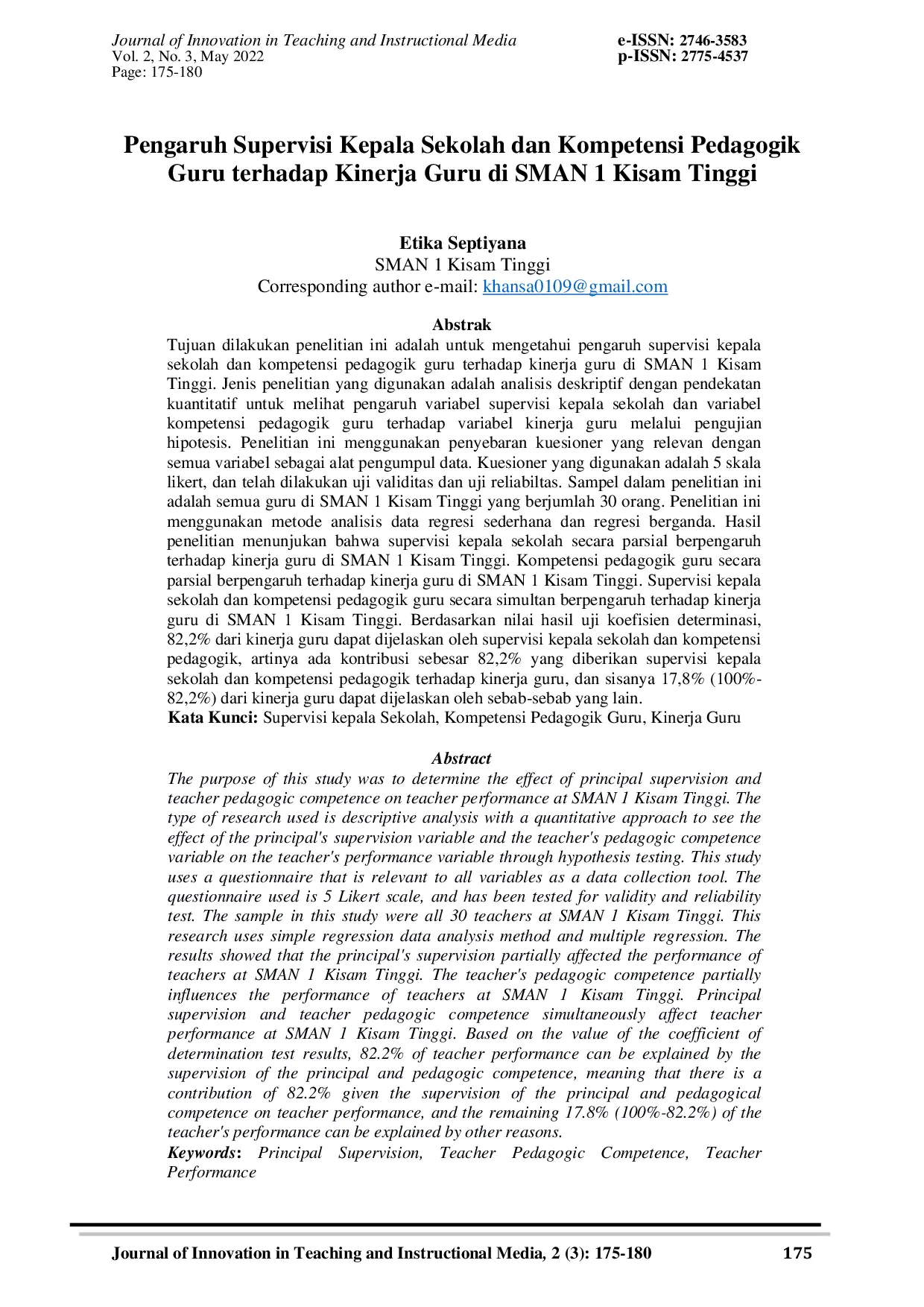 Journal of Innovation in Teaching and Instructional Media
Vol. 2, No. 3, May 2022
Page: 175-180

e-ISSN: 2746-3583
p-ISSN: 2775-4537

Pengaruh Supervisi Kepala Sekolah dan Kompetensi Pedagogik Guru terhadap Kinerja Guru di SMAN 1 Kisam Tinggi

Etika Septiyana
SMAN 1 Kisam Tinggi
Corresponding author e-mail: khansa0109@gmail.com

Abstrak
Tujuan dilakukan penelitian ini adalah untuk mengetahui pengaruh supervisi kepala sekolah dan kompetensi pedagogik guru terhadap kinerja guru di SMAN 1 Kisam Tinggi. Jenis penelitian yang digunakan adalah analisis deskriptif dengan pendekatan kuantitatif untuk melihat pengaruh variabel supervisi kepala sekolah dan variabel kompetensi pedagogik guru terhadap variabel kinerja guru melalui pengujian hipotesis. Penelitian ini menggunakan penyebaran kuesioner yang relevan dengan semua variabel sebagai alat pengumpul data. Kuesioner yang digunakan adalah 5 skala likert, dan telah dilakukan uji validitas dan uji reliabiltas. Sampel dalam penelitian ini adalah semua guru di SMAN 1 Kisam Tinggi yang berjumlah 30 orang. Penelitian ini menggunakan metode analisis data regresi sederhana dan regresi berganda. Hasil penelitian menunjukan bahwa supervisi kepala sekolah secara parsial berpengaruh terhadap kinerja guru di SMAN 1 Kisam Tinggi. Kompetensi pedagogik guru secara parsial berpengaruh terhadap kinerja guru di SMAN 1 Kisam Tinggi. Supervisi kepala sekolah dan kompetensi pedagogik guru secara simultan berpengaruh terhadap kinerja guru di SMAN 1 Kisam Tinggi. Berdasarkan nilai hasil uji koefisien determinasi, 82,2% dari kinerja guru dapat dijelaskan oleh supervisi kepala sekolah dan kompetensi pedagogik, artinya ada kontribusi sebesar 82,2% yang diberikan supervisi kepala sekolah dan kompetensi pedagogik terhadap kinerja guru, dan sisanya 17,8% (100%-82,2%) dari kinerja guru dapat dijelaskan oleh sebab-sebab yang lain.
Kata Kunci: Supervisi kepala Sekolah, Kompetensi Pedagogik Guru, Kinerja Guru

Abstract
The purpose of this study was to determine the effect of principal supervision and teacher pedagogic competence on teacher performance at SMAN 1 Kisam Tinggi. The type of research used is descriptive analysis with a quantitative approach to see the effect of the principal's supervision variable and the teacher's pedagogic competence variable on the teacher's performance variable through hypothesis testing. This study uses a questionnaire that is relevant to all variables as a data collection tool. The questionnaire used is 5 Likert scale, and has been tested for validity and reliability test. The sample in this study were all 30 teachers at SMAN 1 Kisam Tinggi. This research uses simple regression data analysis method and multiple regression. The results showed that the principal's supervision partially affected the performance of teachers at SMAN 1 Kisam Tinggi. The teacher's pedagogic competence partially influences the performance of teachers at SMAN 1 Kisam Tinggi. Principal supervision and teacher pedagogic competence simultaneously affect teacher performance at SMAN 1 Kisam Tinggi. Based on the value of the coefficient of determination test results, 82.2% of teacher performance can be explained by the supervision of the principal and pedagogic competence, meaning that there is a contribution of 82.2% given the supervision of the principal and pedagogical competence on teacher performance, and the remaining 17.8% (100%-82.2%) of the teacher's performance can be explained by other reasons.
Keywords: Principal Supervision, Teacher Pedagogic Competence, Teacher Performance

Journal of Innovation in Teaching and Instructional Media, 2 (3): 175-180 175